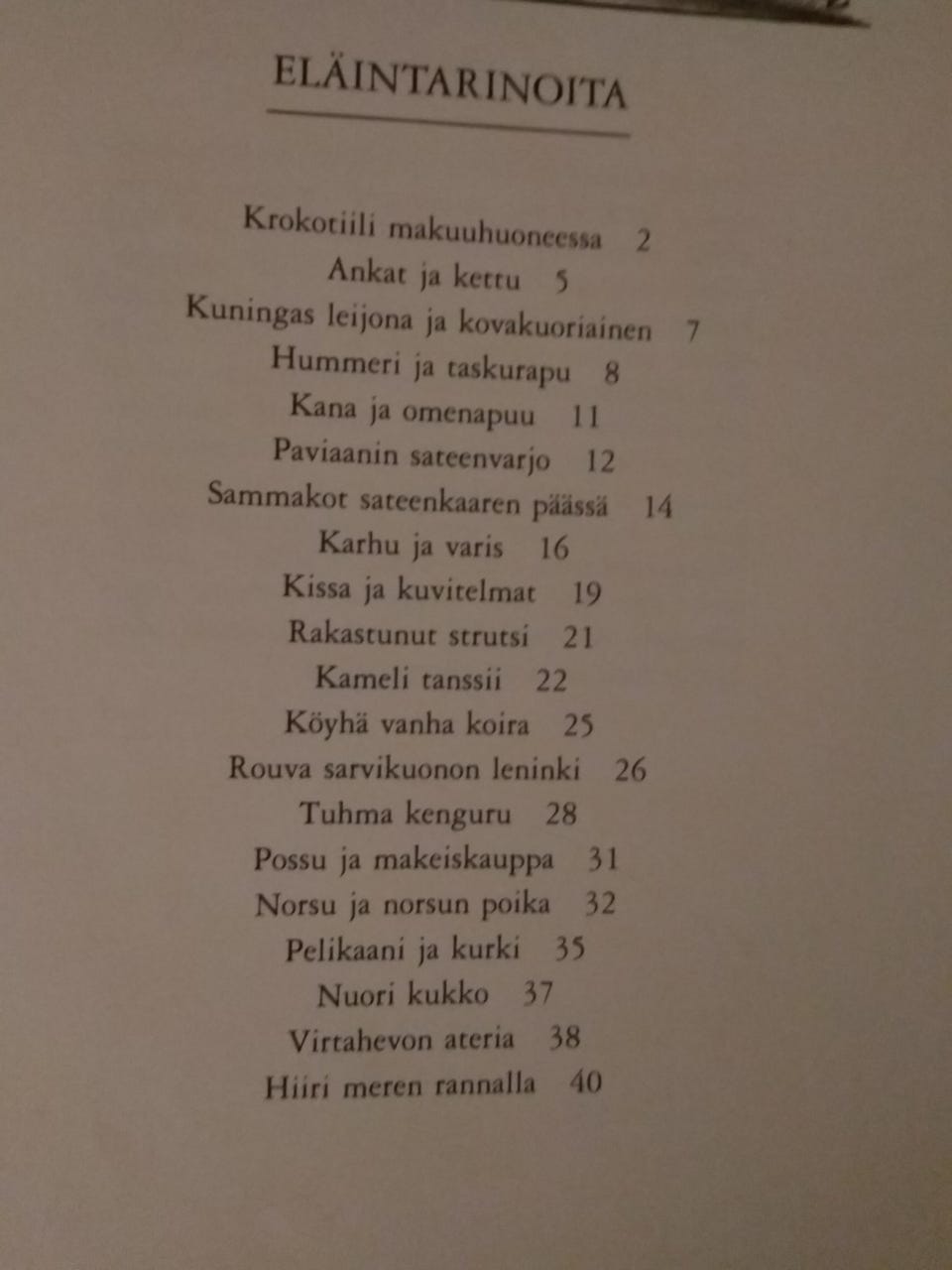 ELÄINTARINOITA

Krokotiili makuuhuoneessa 2
Ankat ja kettu 5
Kuningas leijona ja kovakuoriainen 7
Hummeri ja taskurapu 8
Kana ja omenapuu 11
Paviaanin sateenvarjo 12
Sammakot sateenkaaren päässä 14
Karhu ja varis 16
Kissa ja kuvitelmat 19
Rakastunut strutsi 21
Kameli tanssii 22
Köyhä vanha koira 25
Rouva sarvikuonon leninki 26
Tuhma kenguru 28
Possu ja makeiskauppa 31
Norsu ja norsun poika 32
Pelikaani ja kurki 35
Nuori kukko 37
Virtahevon ateria 38
Hiiri meren rannalla 40